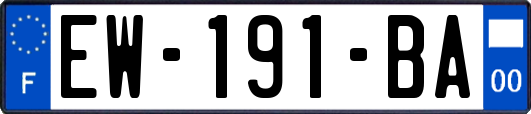 F

EW-191-BA

00